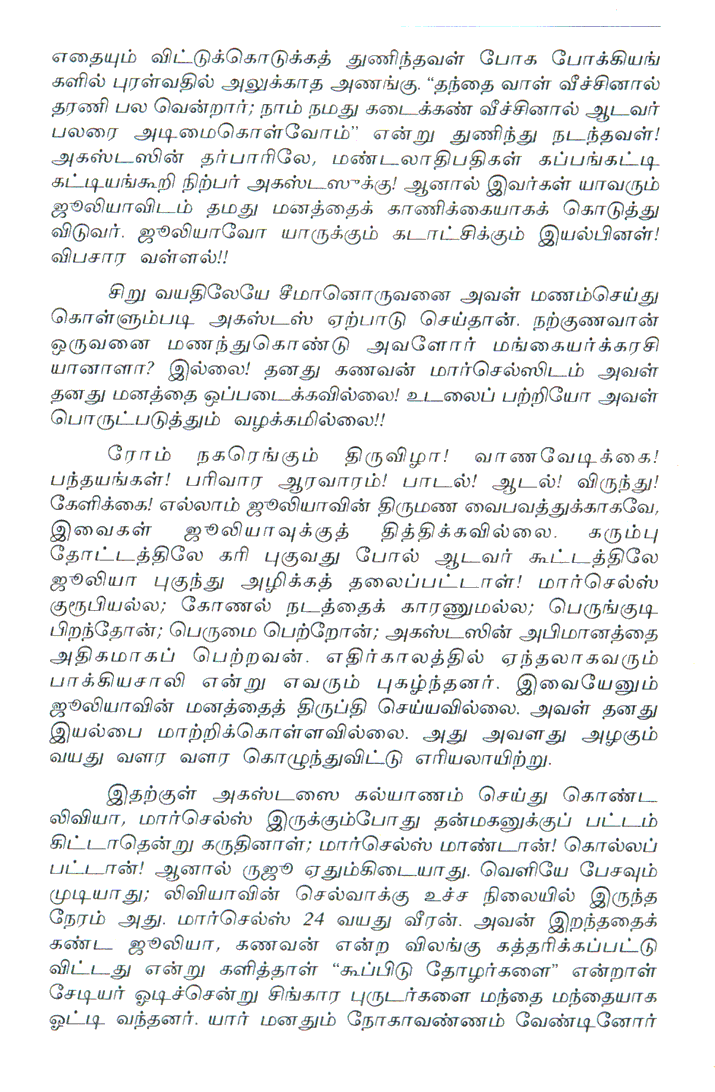 எதையும் விட்டுக்கொடுக்கத் துணிந்தவள் போக போக்கியங்களில் புரள்வதில் அலுக்காத அணங்கு. "தந்தை வாள் வீச்சினால் தரணி பல வென்றார்; நாம் நமது கடைக்கண் வீச்சினால் ஆடவர் பலரை அடிமைகொள்வோம்" என்று துணிந்து நடந்தவள்! அகஸ்டஸின் தர்பாரிலே, மண்டலாதிபதிகள் கப்பங்கட்டி கட்டியங்கூறி நிற்பர் அகஸ்டஸுக்கு! ஆனால் இவர்கள் யாவரும் ஜூலியாவிடம் தமது மனத்தைக் காணிக்கையாகக் கொடுத்து விடுவர். ஜூலியாவோ யாருக்கும் கடாட்சிக்கும் இயல்பினள்! விபசார வள்ளல்!!

சிறு வயதிலேயே சீமானொருவனை அவள் மணம்செய்து கொள்ளும்படி அகஸ்டஸ் ஏற்பாடு செய்தான். நற்குணவான் ஒருவனை மணந்துகொண்டு அவளோர் மங்கையர்க்கரசி யானாளா? இல்லை! தனது கணவன் மார்செல்ஸிடம் அவள் தனது மனத்தை ஒப்படைக்கவில்லை! உடலைப் பற்றியோ அவள் பொருட்படுத்தும் வழக்கமில்லை!!

ரோம் நகரெங்கும் திருவிழா! வாணவேடிக்கை! பந்தயங்கள்! பரிவார ஆரவாரம்! பாடல்! ஆடல்! விருந்து! கேளிக்கை! எல்லாம் ஜூலியாவின் திருமண வைபவத்துக்காகவே, இவைகள் ஜூலியாவுக்குத் தித்திக்கவில்லை. கரும்பு தோட்டத்திலே கரி புகுவது போல் ஆடவர் கூட்டத்திலே ஜூலியா புகுந்து அழிக்கத் தலைப்பட்டாள்! மார்செல்ஸ் குரூபியல்ல; கோணல் நடத்தைக் காரனுமல்ல; பெருங்குடி பிறந்தோன்; பெருமை பெற்றோன்; அகஸ்டஸின் அபிமானத்தை அதிகமாகப் பெற்றவன். எதிர்காலத்தில் ஏந்தலாகவரும் பாக்கியசாலி என்று எவரும் புகழ்ந்தனர். இவையேனும் ஜூலியாவின் மனத்தைத் திருப்தி செய்யவில்லை. அவள் தனது இயல்பை மாற்றிக்கொள்ளவில்லை. அது அவளது அழகும் வயது வளர வளர கொழுந்துவிட்டு எரியலாயிற்று.

இதற்குள் அகஸ்டஸை கல்யாணம் செய்து கொண்ட லிவியா, மார்செல்ஸ் இருக்கும்போது தன்மகனுக்குப் பட்டம் கிட்டாதென்று கருதினாள்; மார்செல்ஸ் மாண்டான்! கொல்லப் பட்டான்! ஆனால் ருஜூ ஏதும்கிடையாது. வெளியே பேசவும் முடியாது; லிவியாவின் செல்வாக்கு உச்ச நிலையில் இருந்த நேரம் அது. மார்செல்ஸ் 24 வயது வீரன். அவன் இறந்ததைக் கண்ட ஜூலியா, கணவன் என்ற விலங்கு கத்தரிக்கப்பட்டு விட்டது என்று களித்தாள் "கூப்பிடு தோழர்களை" என்றாள் சேடியர் ஓடிச்சென்று சிங்கார புருடர்களை மந்தை மந்தையாக ஓட்டி வந்தனர். யார் மனதும் நோகாவண்ணம் வேண்டினோர்